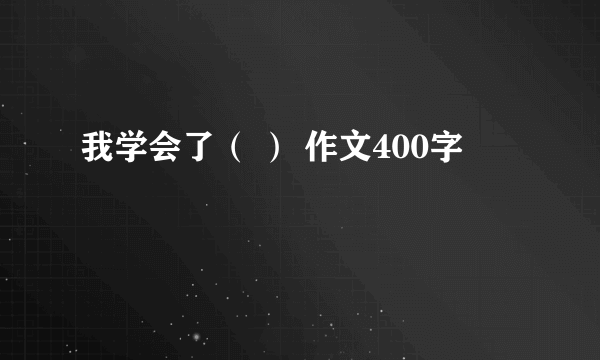 我学会了（ ） 作文400字